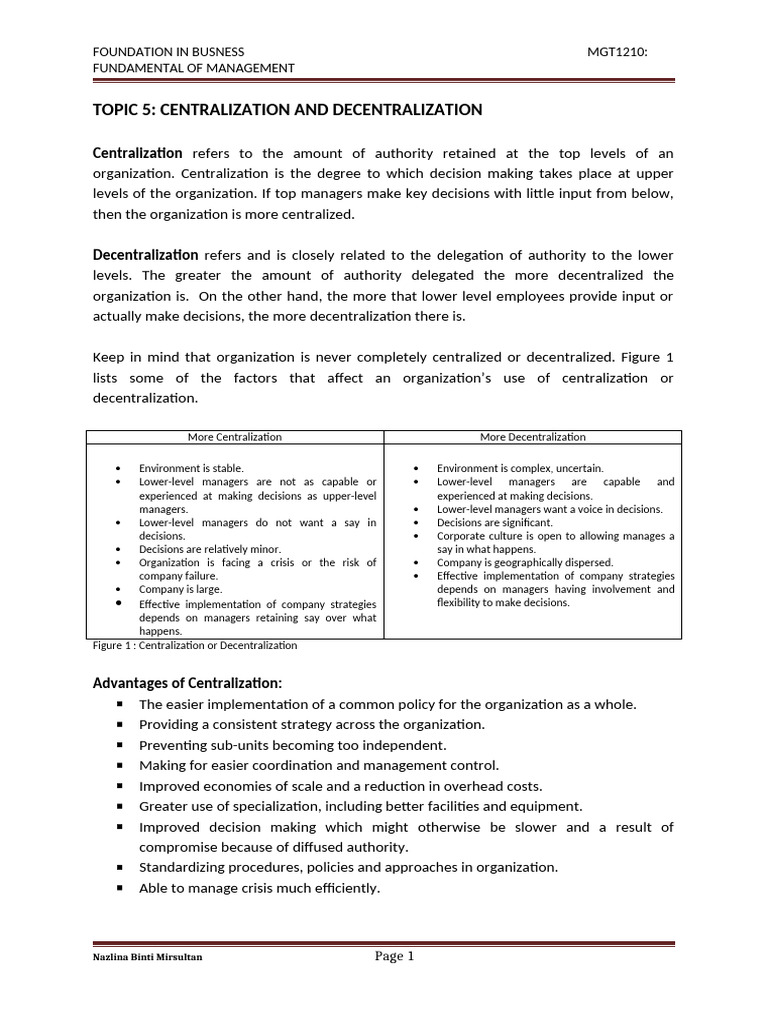 FOUNDATION IN BUSNESS MGT1210:
FUNDAMENTAL OF MANAGEMENT

TOPIC 5: CENTRALIZATION AND DECENTRALIZATION

Centralization refers to the amount of authority retained at the top levels of an organization. Centralization is the degree to which decision making takes place at upper levels of the organization. If top managers make key decisions with little input from below, then the organization is more centralized.

Decentralization refers and is closely related to the delegation of authority to the lower levels. The greater the amount of authority delegated the more decentralized the organization is. On the other hand, the more that lower level employees provide input or actually make decisions, the more decentralization there is.

Keep in mind that organization is never completely centralized or decentralized. Figure 1 lists some of the factors that affect an organization's use of centralization or decentralization.

| More Centralization | More Decentralization |
|---|---|
| • Environment is stable. • Lower-level managers are not as capable or experienced at making decisions as upper-level managers. • Lower-level managers do not want a say in decisions. • Decisions are relatively minor. • Organization is facing a crisis or the risk of company failure. • Company is large. • Effective implementation of company strategies depends on managers retaining say over what happens. | • Environment is complex, uncertain. • Lower-level managers are capable and experienced at making decisions. • Lower-level managers want a voice in decisions. • Decisions are significant. • Corporate culture is open to allowing manages a say in what happens. • Company is geographically dispersed. • Effective implementation of company strategies depends on managers having involvement and flexibility to make decisions. |

Figure 1 : Centralization or Decentralization

Advantages of Centralization:
▪ The easier implementation of a common policy for the organization as a whole.
▪ Providing a consistent strategy across the organization.
▪ Preventing sub-units becoming too independent.
▪ Making for easier coordination and management control.
▪ Improved economies of scale and a reduction in overhead costs.
▪ Greater use of specialization, including better facilities and equipment.
▪ Improved decision making which might otherwise be slower and a result of compromise because of diffused authority.
▪ Standardizing procedures, policies and approaches in organization.
▪ Able to manage crisis much efficiently.

Nazlina Binti Mirsultan Page 1